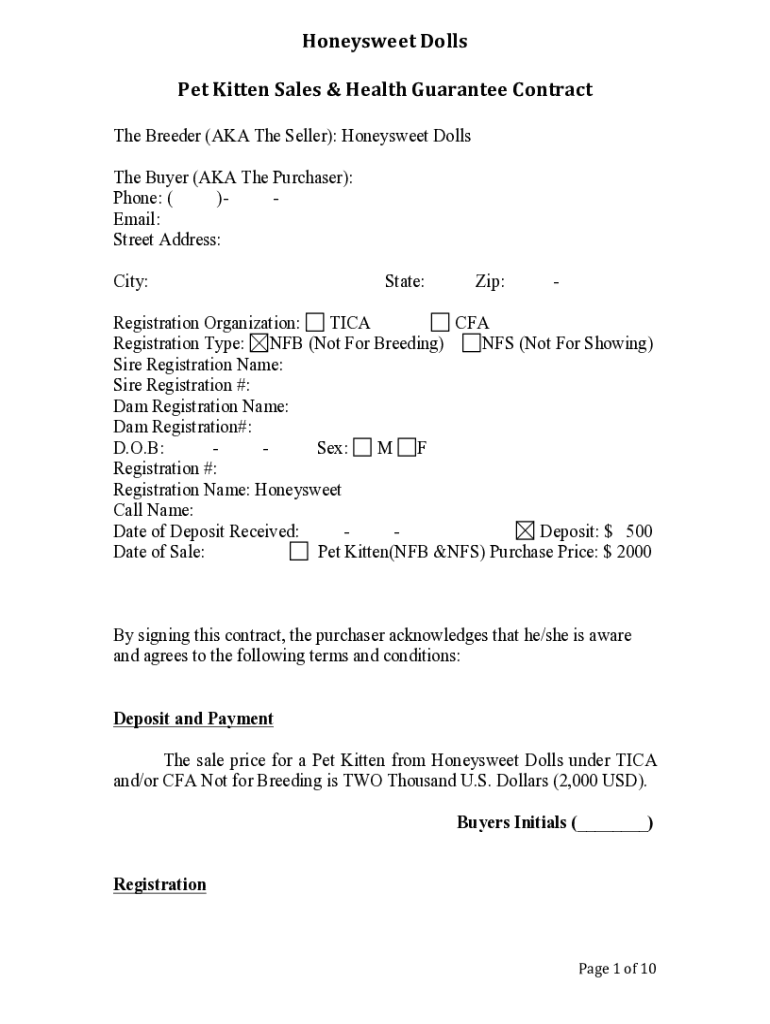 Honeysweet Dolls

Pet Kitten Sales & Health Guarantee Contract

The Breeder (AKA The Seller): Honeysweet Dolls

The Buyer (AKA The Purchaser):
Phone: ( )- -
Email:
Street Address:

City: State: Zip: -

Registration Organization: ☐ TICA ☐ CFA
Registration Type: ☒NFB (Not For Breeding) ☐NFS (Not For Showing)
Sire Registration Name:
Sire Registration #:
Dam Registration Name:
Dam Registration#:
D.O.B: - - Sex: ☐ M ☐F
Registration #:
Registration Name: Honeysweet
Call Name:
Date of Deposit Received: - - ☒ Deposit: $ 500
Date of Sale: ☐ Pet Kitten(NFB &NFS) Purchase Price: $ 2000

By signing this contract, the purchaser acknowledges that he/she is aware and agrees to the following terms and conditions:

Deposit and Payment

The sale price for a Pet Kitten from Honeysweet Dolls under TICA and/or CFA Not for Breeding is TWO Thousand U.S. Dollars (2,000 USD).

Buyers Initials (________)

Registration

Page 1 of 10